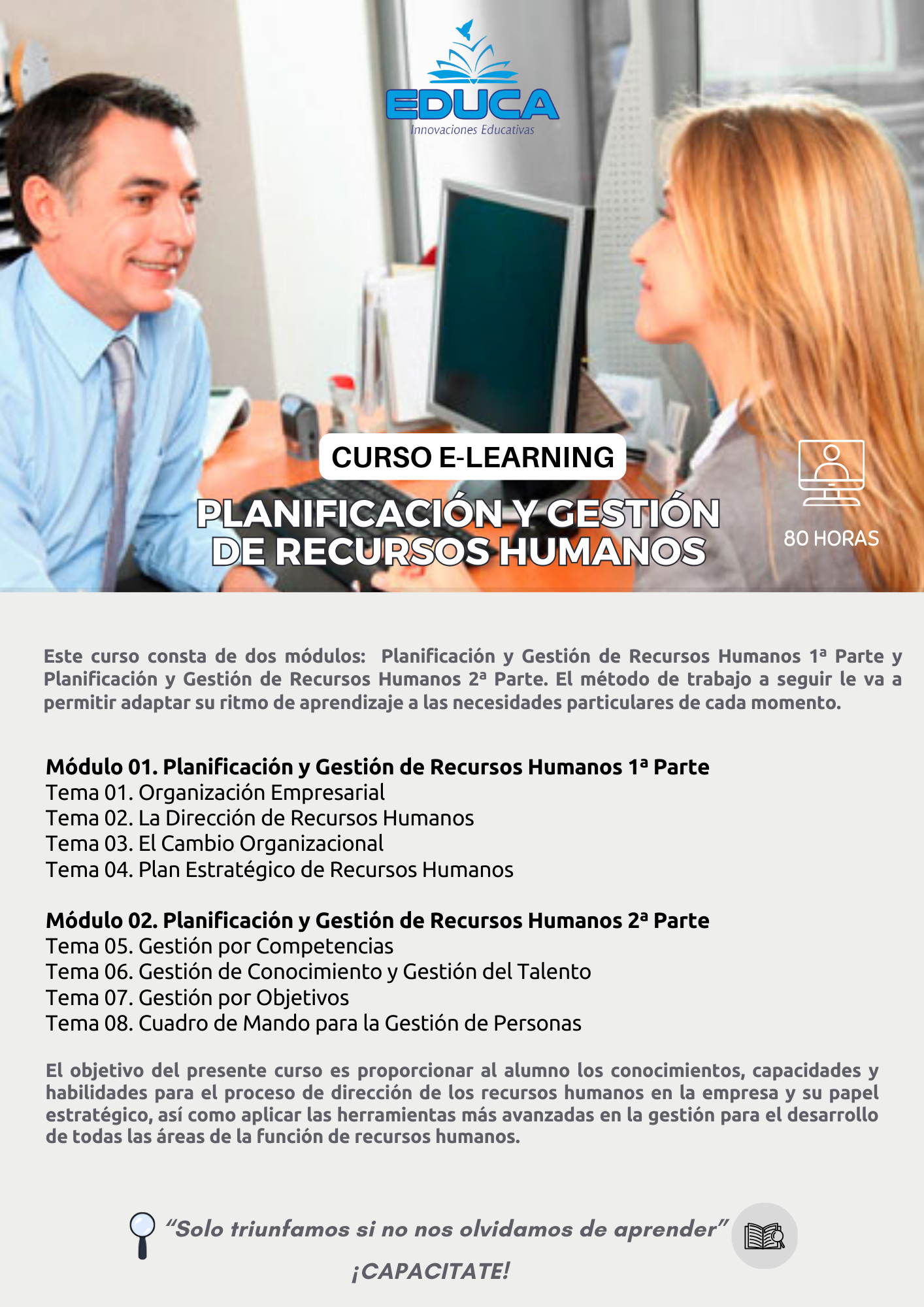 EDUCA
Innovaciones Educativas

CURSO E-LEARNING

PLANIFICACIÓN Y GESTIÓN DE RECURSOS HUMANOS

80 HORAS

Este curso consta de dos módulos: Planificación y Gestión de Recursos Humanos 1ª Parte y Planificación y Gestión de Recursos Humanos 2ª Parte. El método de trabajo a seguir le va a permitir adaptar su ritmo de aprendizaje a las necesidades particulares de cada momento.

Módulo 01. Planificación y Gestión de Recursos Humanos 1ª Parte
Tema 01. Organización Empresarial
Tema 02. La Dirección de Recursos Humanos
Tema 03. El Cambio Organizacional
Tema 04. Plan Estratégico de Recursos Humanos

Módulo 02. Planificación y Gestión de Recursos Humanos 2ª Parte
Tema 05. Gestión por Competencias
Tema 06. Gestión de Conocimiento y Gestión del Talento
Tema 07. Gestión por Objetivos
Tema 08. Cuadro de Mando para la Gestión de Personas

El objetivo del presente curso es proporcionar al alumno los conocimientos, capacidades y habilidades para el proceso de dirección de los recursos humanos en la empresa y su papel estratégico, así como aplicar las herramientas más avanzadas en la gestión para el desarrollo de todas las áreas de la función de recursos humanos.

"Solo triunfamos si no nos olvidamos de aprender"

¡CAPACITATE!